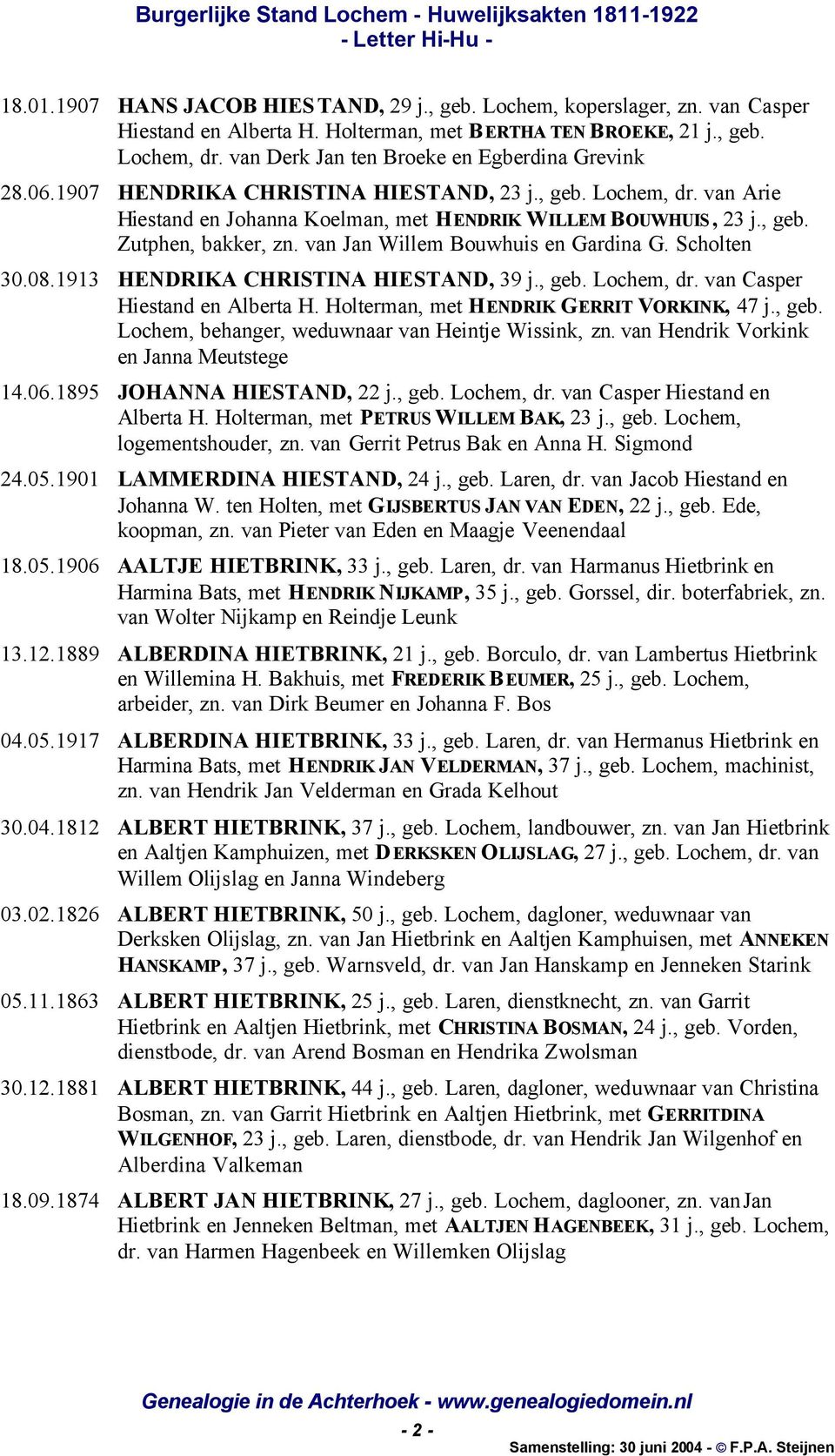 Burgerlijke Stand Lochem - Huwelijksakten 1811-1922
- Letter Hi-Hu -

18.01.1907 HANS JACOB HIESTAND, 29 j., geb. Lochem, koperslager, zn. van Casper Hiestand en Alberta H. Holterman, met BERTHA TEN BROEKE, 21 j., geb. Lochem, dr. van Derk Jan ten Broeke en Egberdina Grevink

28.06.1907 HENDRIKA CHRISTINA HIESTAND, 23 j., geb. Lochem, dr. van Arie Hiestand en Johanna Koelman, met HENDRIK WILLEM BOUWHUIS, 23 j., geb. Zutphen, bakker, zn. van Jan Willem Bouwhuis en Gardina G. Scholten

30.08.1913 HENDRIKA CHRISTINA HIESTAND, 39 j., geb. Lochem, dr. van Casper Hiestand en Alberta H. Holterman, met HENDRIK GERRIT VORKINK, 47 j., geb. Lochem, behanger, weduwnaar van Heintje Wissink, zn. van Hendrik Vorkink en Janna Meutstege

14.06.1895 JOHANNA HIESTAND, 22 j., geb. Lochem, dr. van Casper Hiestand en Alberta H. Holterman, met PETRUS WILLEM BAK, 23 j., geb. Lochem, logementshouder, zn. van Gerrit Petrus Bak en Anna H. Sigmond

24.05.1901 LAMMERDINA HIESTAND, 24 j., geb. Laren, dr. van Jacob Hiestand en Johanna W. ten Holten, met GIJSBERTUS JAN VAN EDEN, 22 j., geb. Ede, koopman, zn. van Pieter van Eden en Maagje Veenendaal

18.05.1906 AALTJE HIETBRINK, 33 j., geb. Laren, dr. van Harmanus Hietbrink en Harmina Bats, met HENDRIK NIJKAMP, 35 j., geb. Gorssel, dir. boterfabriek, zn. van Wolter Nijkamp en Reindje Leunk

13.12.1889 ALBERDINA HIETBRINK, 21 j., geb. Borculo, dr. van Lambertus Hietbrink en Willemina H. Bakhuis, met FREDERIK BEUMER, 25 j., geb. Lochem, arbeider, zn. van Dirk Beumer en Johanna F. Bos

04.05.1917 ALBERDINA HIETBRINK, 33 j., geb. Laren, dr. van Hermanus Hietbrink en Harmina Bats, met HENDRIK JAN VELDERMAN, 37 j., geb. Lochem, machinist, zn. van Hendrik Jan Velderman en Grada Kelhout

30.04.1812 ALBERT HIETBRINK, 37 j., geb. Lochem, landbouwer, zn. van Jan Hietbrink en Aaltjen Kamphuizen, met DERKSKEN OLIJSLAG, 27 j., geb. Lochem, dr. van Willem Olijslag en Janna Windeberg

03.02.1826 ALBERT HIETBRINK, 50 j., geb. Lochem, dagloner, weduwnaar van Derksken Olijslag, zn. van Jan Hietbrink en Aaltjen Kamphuisen, met ANNEKEN HANSKAMP, 37 j., geb. Warnsveld, dr. van Jan Hanskamp en Jenneken Starink

05.11.1863 ALBERT HIETBRINK, 25 j., geb. Laren, dienstknecht, zn. van Garrit Hietbrink en Aaltjen Hietbrink, met CHRISTINA BOSMAN, 24 j., geb. Vorden, dienstbode, dr. van Arend Bosman en Hendrika Zwolsman

30.12.1881 ALBERT HIETBRINK, 44 j., geb. Laren, dagloner, weduwnaar van Christina Bosman, zn. van Garrit Hietbrink en Aaltjen Hietbrink, met GERRITDINA WILGENHOF, 23 j., geb. Laren, dienstbode, dr. van Hendrik Jan Wilgenhof en Alberdina Valkeman

18.09.1874 ALBERT JAN HIETBRINK, 27 j., geb. Lochem, daglooner, zn. van Jan Hietbrink en Jenneken Beltman, met AALTJEN HAGENBEEK, 31 j., geb. Lochem, dr. van Harmen Hagenbeek en Willemken Olijslag

Genealogie in de Achterhoek - www.genealogiedomein.nl
- 2 -
Samenstelling: 30 juni 2004 - © F.P.A. Steijnen